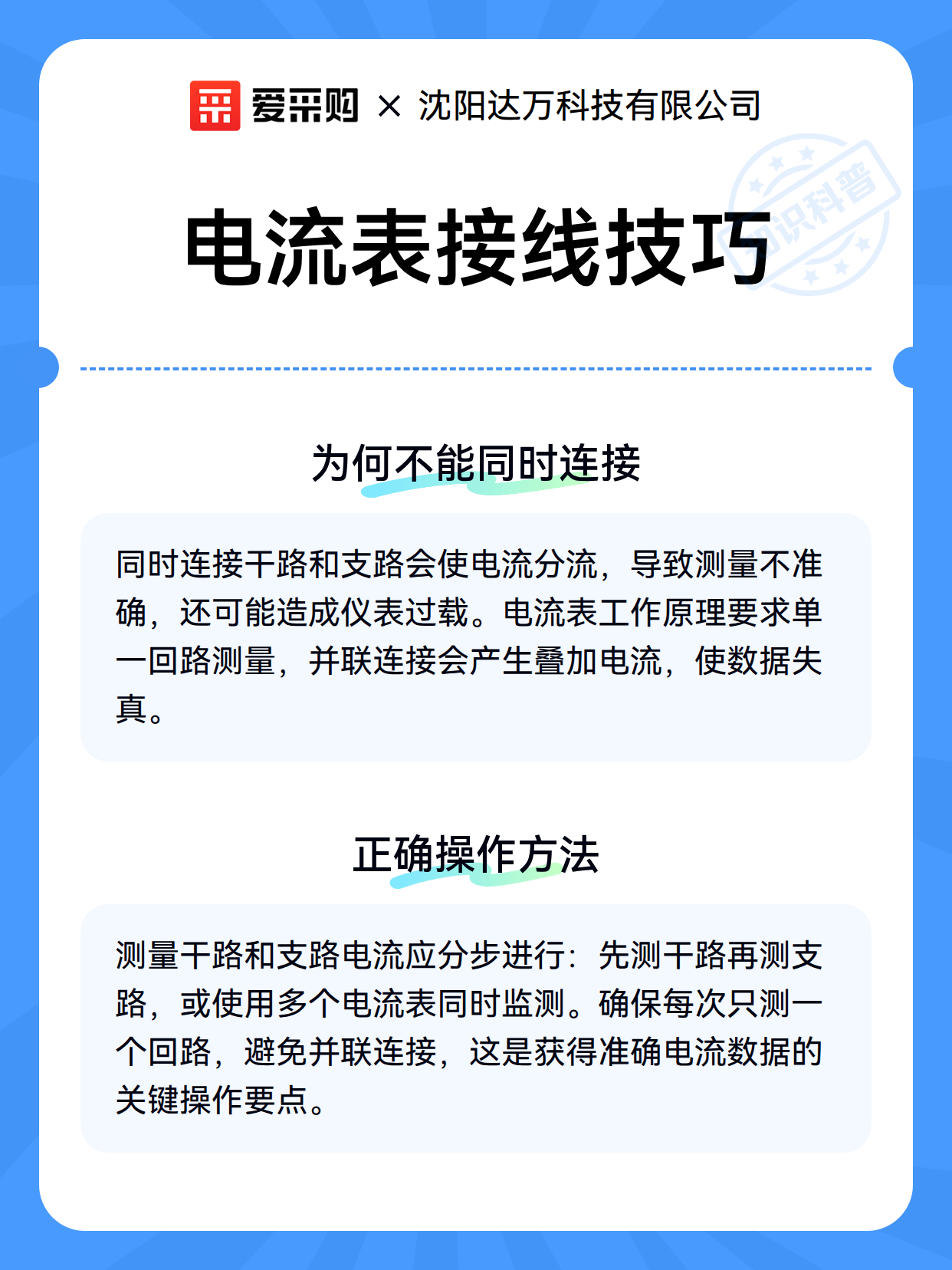 爱采购 × 沈阳达万科技有限公司

知识科普

电流表接线技巧

为何不能同时连接

同时连接干路和支路会使电流分流，导致测量不准确，还可能造成仪表过载。电流表工作原理要求单一回路测量，并联连接会产生叠加电流，使数据失真。

正确操作方法

测量干路和支路电流应分步进行：先测干路再测支路，或使用多个电流表同时监测。确保每次只测一个回路，避免并联连接，这是获得准确电流数据的关键操作要点。